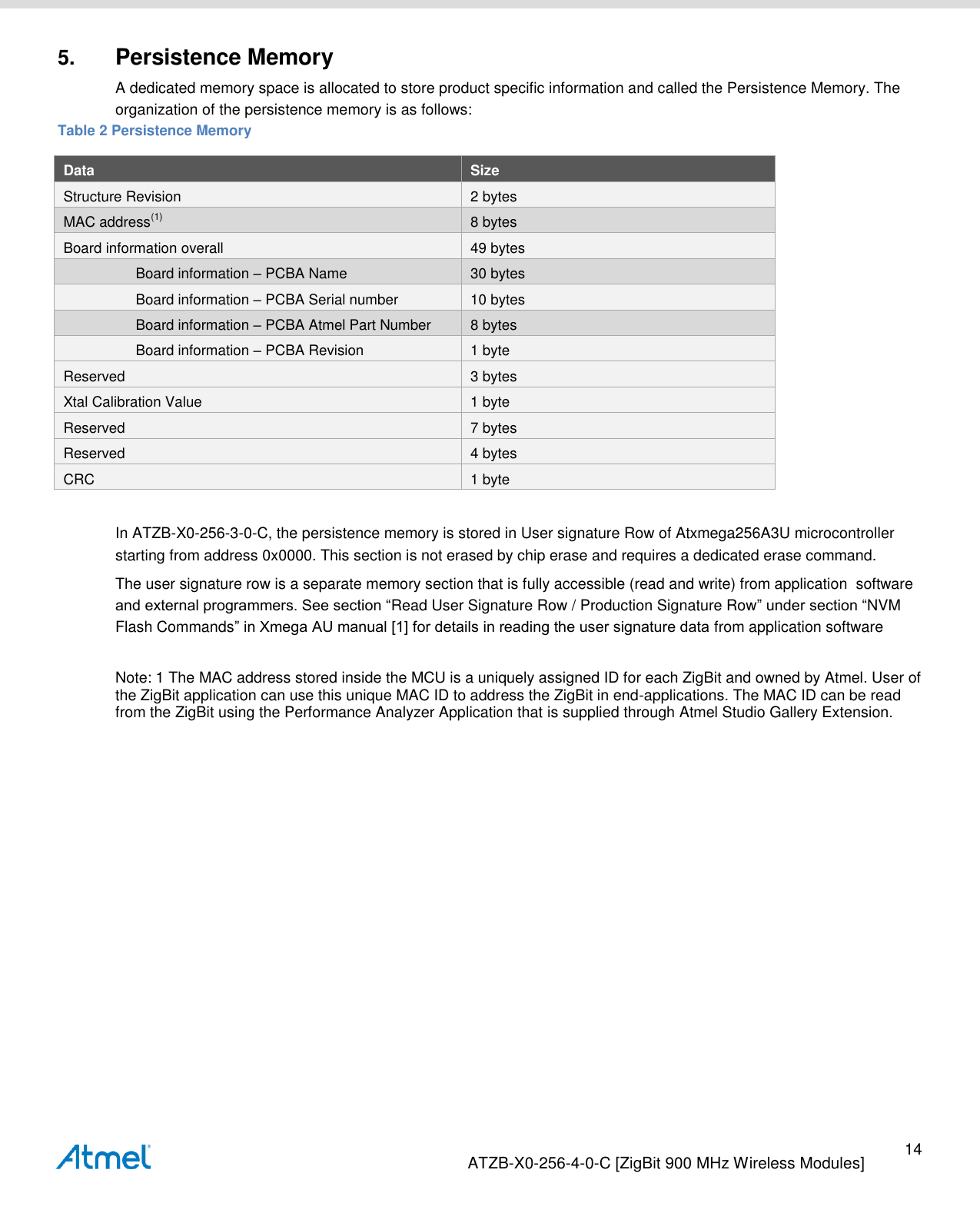 5. Persistence Memory

A dedicated memory space is allocated to store product specific information and called the Persistence Memory. The organization of the persistence memory is as follows:

Table 2 Persistence Memory

| Data | Size |
|---|---|
| Structure Revision | 2 bytes |
| MAC address$^{(1)}$ | 8 bytes |
| Board information overall | 49 bytes |
| Board information – PCBA Name | 30 bytes |
| Board information – PCBA Serial number | 10 bytes |
| Board information – PCBA Atmel Part Number | 8 bytes |
| Board information – PCBA Revision | 1 byte |
| Reserved | 3 bytes |
| Xtal Calibration Value | 1 byte |
| Reserved | 7 bytes |
| Reserved | 4 bytes |
| CRC | 1 byte |

In ATZB-X0-256-3-0-C, the persistence memory is stored in User signature Row of Atxmega256A3U microcontroller starting from address 0x0000. This section is not erased by chip erase and requires a dedicated erase command.

The user signature row is a separate memory section that is fully accessible (read and write) from application software and external programmers. See section “Read User Signature Row / Production Signature Row” under section “NVM Flash Commands” in Xmega AU manual [1] for details in reading the user signature data from application software

Note: 1 The MAC address stored inside the MCU is a uniquely assigned ID for each ZigBit and owned by Atmel. User of the ZigBit application can use this unique MAC ID to address the ZigBit in end-applications. The MAC ID can be read from the ZigBit using the Performance Analyzer Application that is supplied through Atmel Studio Gallery Extension.

Atmel

ATZB-X0-256-4-0-C [ZigBit 900 MHz Wireless Modules]

14